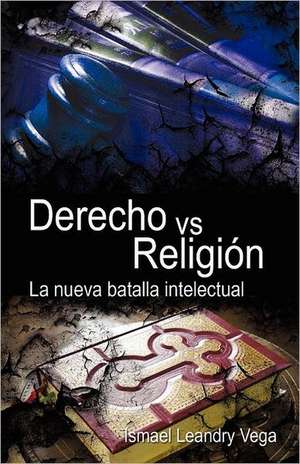 Derecho vs Religión

La nueva batalla intelectual

Ismael Leandry Vega